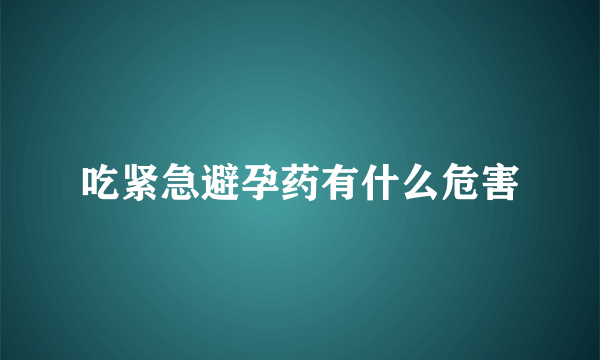 吃紧急避孕药有什么危害